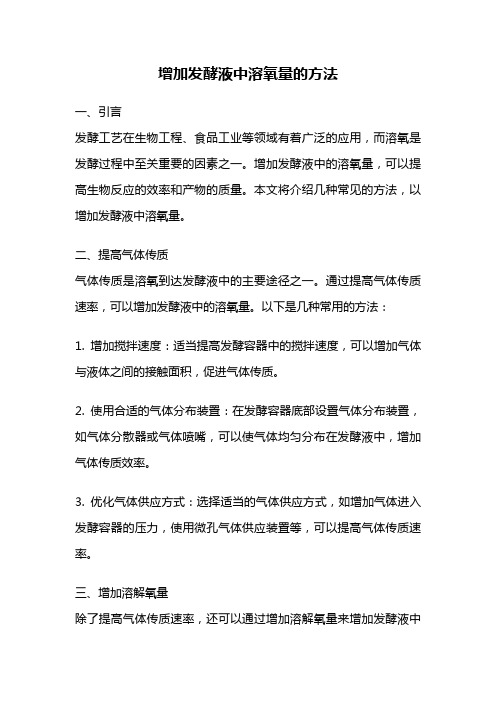 增加发酵液中溶氧量的方法

一、引言

发酵工艺在生物工程、食品工业等领域有着广泛的应用，而溶氧是发酵过程中至关重要的因素之一。增加发酵液中的溶氧量，可以提高生物反应的效率和产物的质量。本文将介绍几种常见的方法，以增加发酵液中溶氧量。

二、提高气体传质

气体传质是溶氧到达发酵液中的主要途径之一。通过提高气体传质速率，可以增加发酵液中的溶氧量。以下是几种常用的方法：

1. 增加搅拌速度：适当提高发酵容器中的搅拌速度，可以增加气体与液体之间的接触面积，促进气体传质。

2. 使用合适的气体分布装置：在发酵容器底部设置气体分布装置，如气体分散器或气体喷嘴，可以使气体均匀分布在发酵液中，增加气体传质效率。

3. 优化气体供应方式：选择适当的气体供应方式，如增加气体进入发酵容器的压力，使用微孔气体供应装置等，可以提高气体传质速率。

三、增加溶解氧量

除了提高气体传质速率，还可以通过增加溶解氧量来增加发酵液中